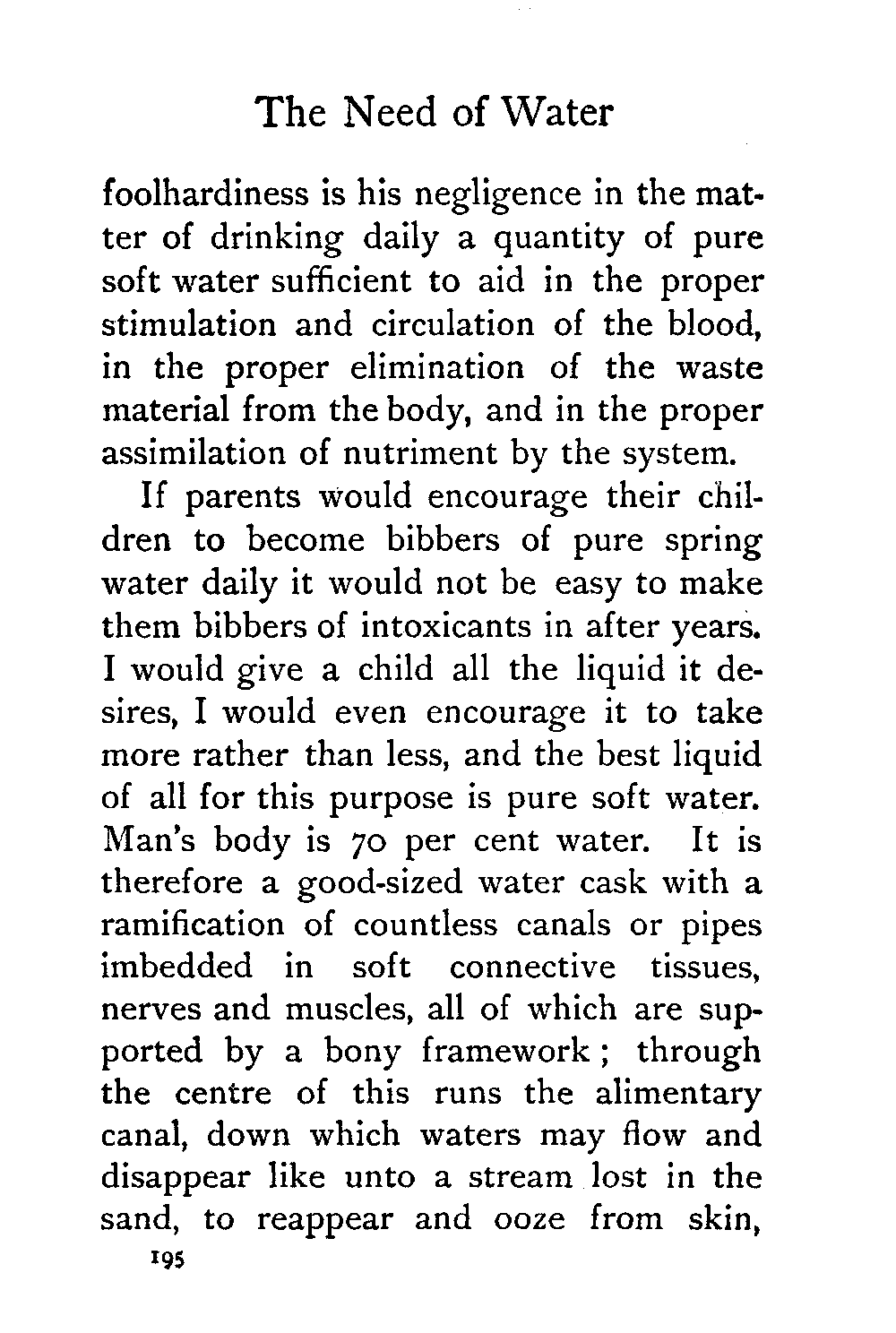 The Need of Water

foolhardiness is his negligence in the matter of drinking daily a quantity of pure soft water sufficient to aid in the proper stimulation and circulation of the blood, in the proper elimination of the waste material from the body, and in the proper assimilation of nutriment by the system.

If parents would encourage their children to become bibbers of pure spring water daily it would not be easy to make them bibbers of intoxicants in after years. I would give a child all the liquid it desires, I would even encourage it to take more rather than less, and the best liquid of all for this purpose is pure soft water. Man's body is 70 per cent water. It is therefore a good-sized water cask with a ramification of countless canals or pipes imbedded in soft connective tissues, nerves and muscles, all of which are supported by a bony framework; through the centre of this runs the alimentary canal, down which waters may flow and disappear like unto a stream lost in the sand, to reappear and ooze from skin,

195